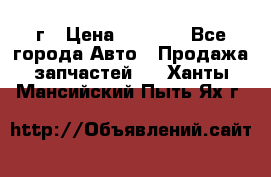 г Цена Все города Авто Продажа запчастей Ханты Мансийский Пыть Ях г

http://Объявлений.сайт